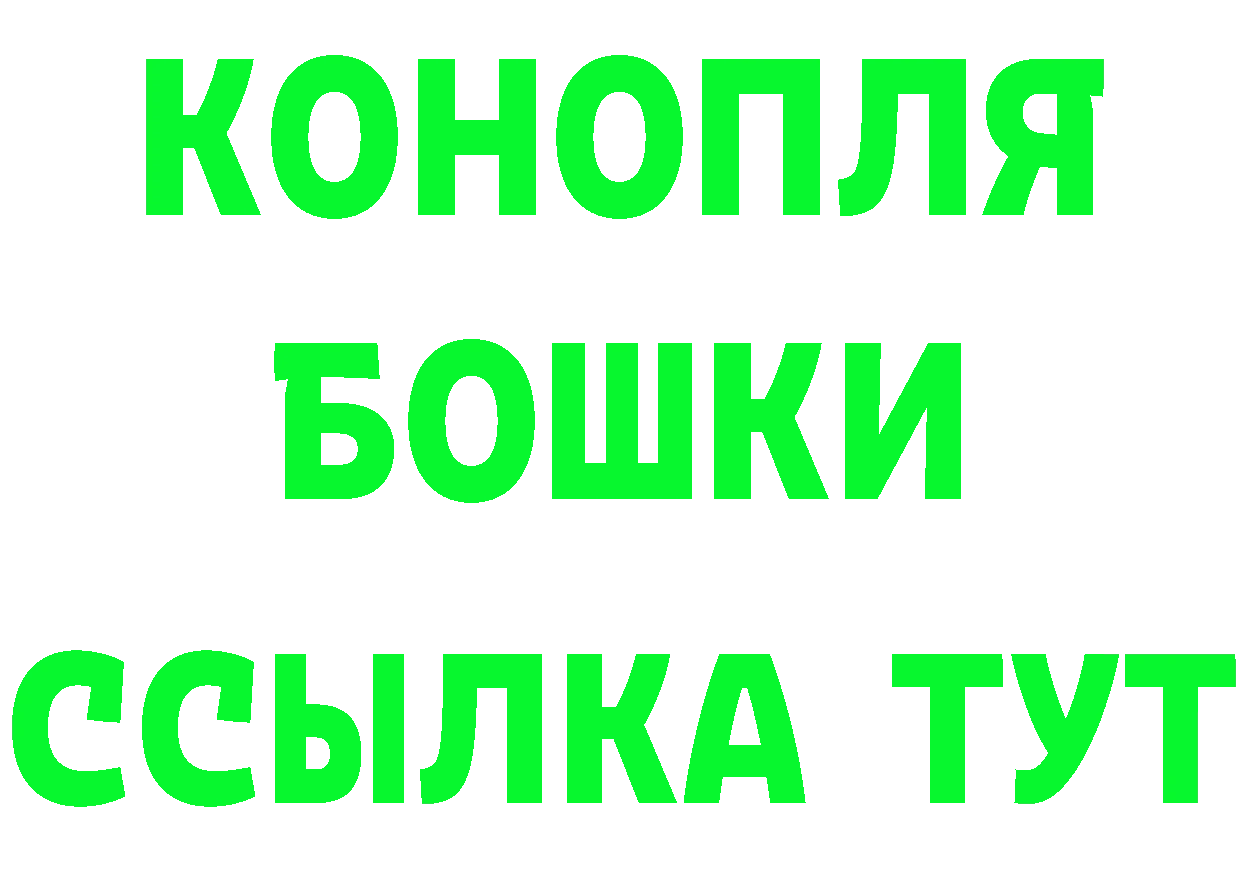 КОНОПЛЯ
БОШКИ
ССЫЛКА ТУТ